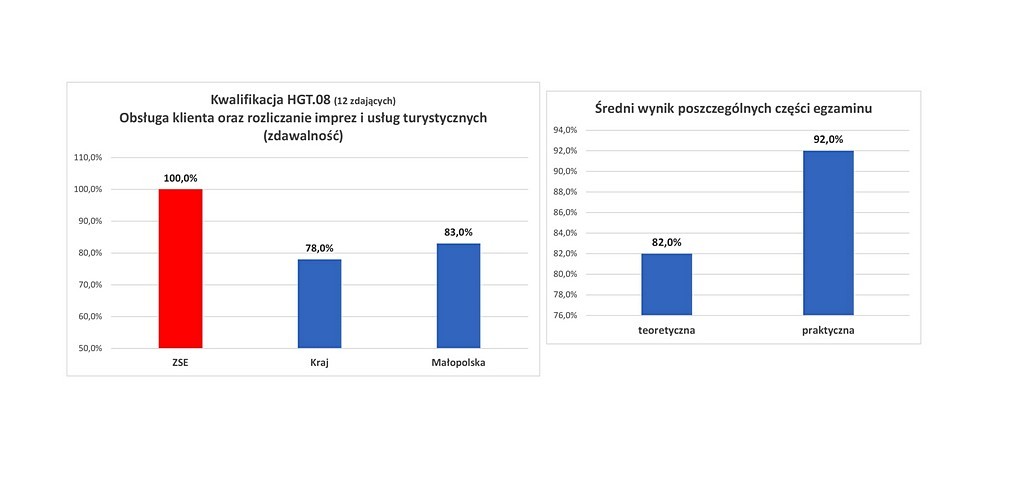 Kwalifikacja HGT.08 (12 zdających)
Obsługa klienta oraz rozliczanie imprez i usług turystycznych
(zdawalność)

110,0%
100,0%
90,0%
80,0%
70,0%
60,0%
50,0%

100,0%
78,0%
83,0%

ZSE
Kraj
Małopolska

Średni wynik poszczególnych części egzaminu

94,0%
92,0%
90,0%
88,0%
86,0%
84,0%
82,0%
80,0%
78,0%
76,0%

82,0%
92,0%

teoretyczna
praktyczna